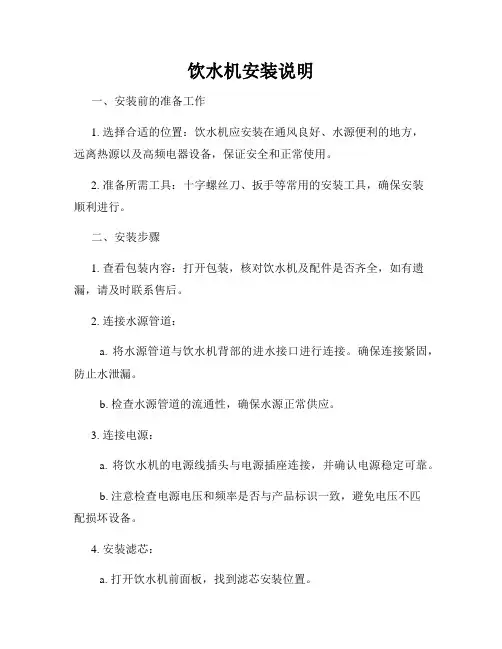 饮水机安装说明

一、安装前的准备工作

1. 选择合适的位置：饮水机应安装在通风良好、水源便利的地方，远离热源以及高频电器设备，保证安全和正常使用。

2. 准备所需工具：十字螺丝刀、扳手等常用的安装工具，确保安装顺利进行。

二、安装步骤

1. 查看包装内容：打开包装，核对饮水机及配件是否齐全，如有遗漏，请及时联系售后。

2. 连接水源管道：

a. 将水源管道与饮水机背部的进水接口进行连接。确保连接紧固，防止水泄漏。

b. 检查水源管道的流通性，确保水源正常供应。

3. 连接电源：

a. 将饮水机的电源线插头与电源插座连接，并确认电源稳定可靠。

b. 注意检查电源电压和频率是否与产品标识一致，避免电压不匹配损坏设备。

4. 安装滤芯：

a. 打开饮水机前面板，找到滤芯安装位置。